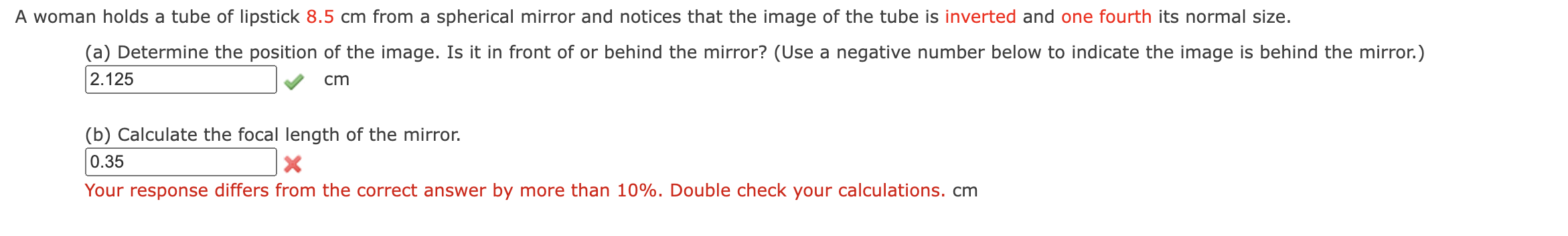 A woman holds a tube of lipstick 8.5 cm from a spherical mirror and notices that the image of the tube is inverted and one fourth its normal size.

(a) Determine the position of the image. Is it in front of or behind the mirror? (Use a negative number below to indicate the image is behind the mirror.)

2.125 cm

(b) Calculate the focal length of the mirror.

0.35

Your response differs from the correct answer by more than 10%. Double check your calculations. cm